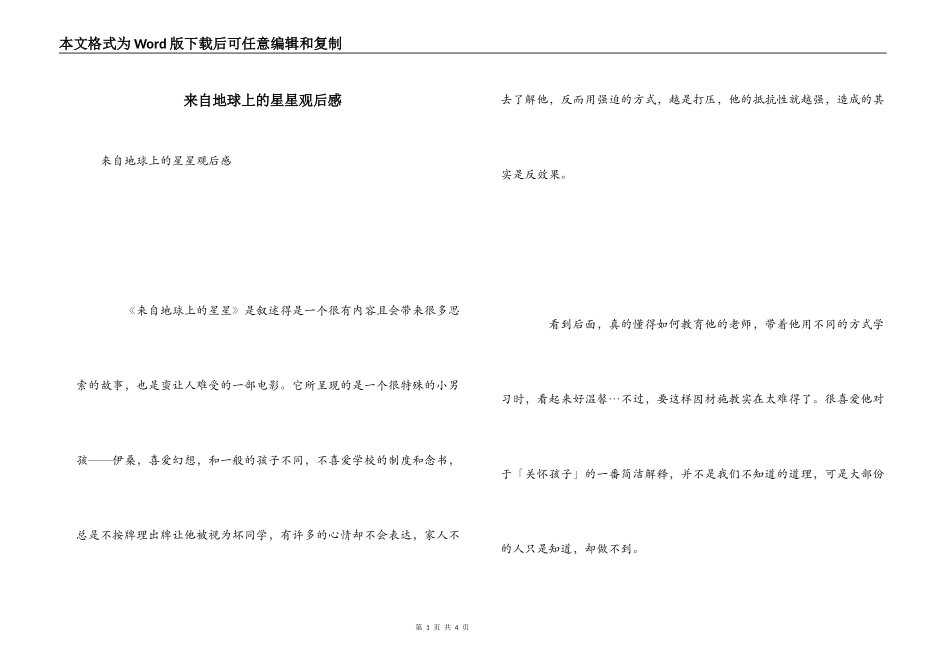 本文格式为Word版下载后可任意编辑和复制

来自地球上的星星观后感

来自地球上的星星观后感

《来自地球上的星星》是叙述得是一个很有内容且会带来很多思索的故事，也是蛮让人难受的一部电影。它所呈现的是一个很特殊的小男孩——伊桑，喜爱幻想，和一般的孩子不同，不喜爱学校的制度和念书，总是不按牌理出牌让他被视为坏同学，有许多的心情却不会表达，家人不去了解他，反而用强迫的方式，越是打压，他的抵抗性就越强，造成的其实是反效果。

看到后面，真的懂得如何教育他的老师，带着他用不同的方式学习时，看起来好温馨…不过，要这样因材施教实在太难得了。很喜爱他对于「关怀孩子」的一番简洁解释，并不是我们不知道的道理，可是大部份的人只是知道，却做不到。

第 1 页 共 4 页